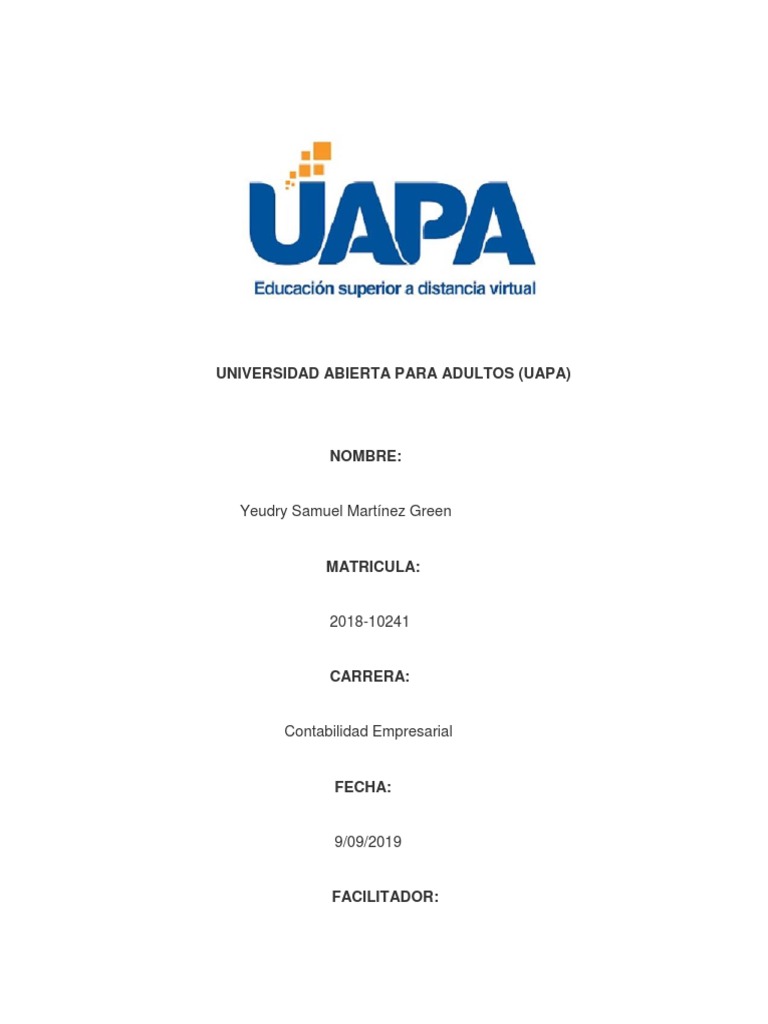 UAPA
Educación superior a distancia virtual

UNIVERSIDAD ABIERTA PARA ADULTOS (UAPA)

NOMBRE:

Yeudry Samuel Martínez Green

MATRICULA:

2018-10241

CARRERA:

Contabilidad Empresarial

FECHA:

9/09/2019

FACILITADOR: